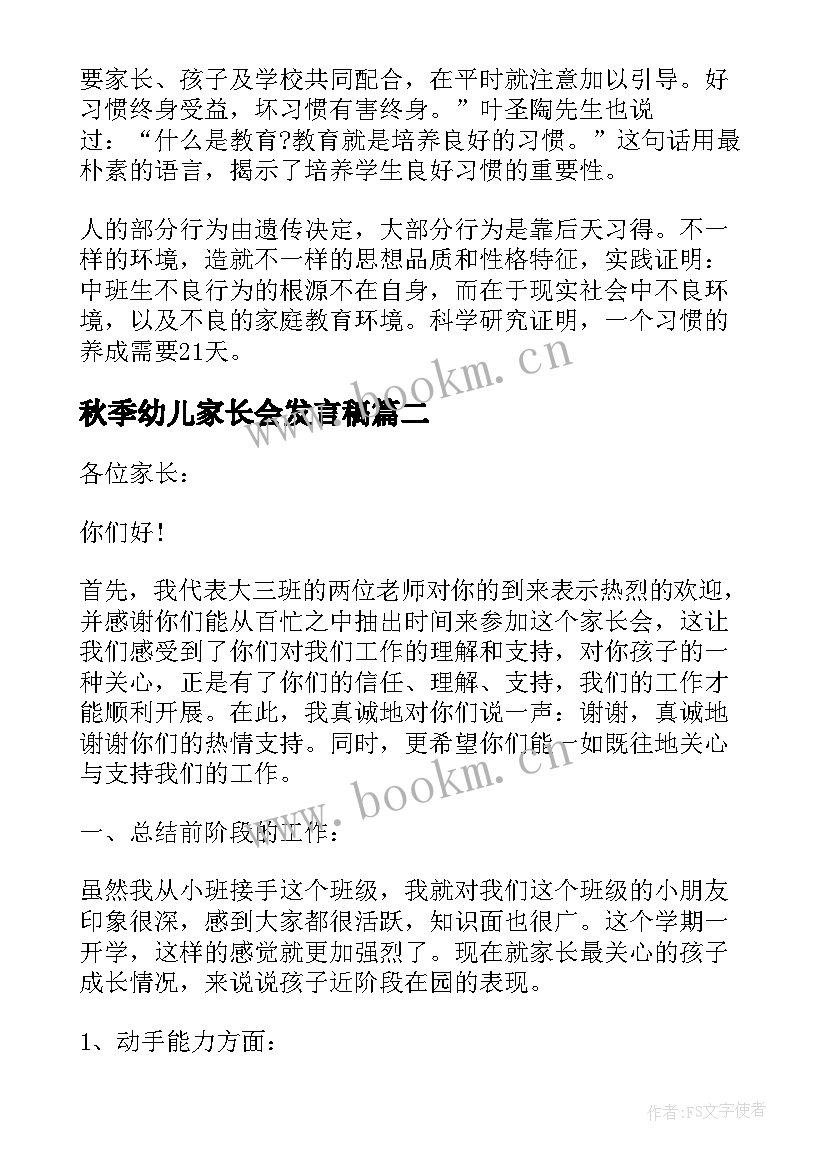 要家长、孩子及学校共同配合，在平时就注意加以引导。好习惯终身受益，坏习惯有害终身。”叶圣陶先生也说过：“什么是教育?教育就是培养良好的习惯。”这句话用最朴素的语言，揭示了培养学生良好习惯的重要性。

人的部分行为由遗传决定，大部分行为是靠后天习得。不一样的环境，造就不一样的思想品质和性格特征，实践证明：中班生不良行为的根源不在自身，而在于现实社会中不良环境，以及不良的家庭教育环境。科学研究证明，一个习惯的养成需要21天。

www.bookm.cn

秋季幼儿家长会发言稿篇二

各位家长：

你们好！

首先，我代表大三班的两位老师对你的到来表示热烈的欢迎，并感谢你们能从百忙之中抽出时间来参加这个家长会，这让我们感受到了你们对我们工作的理解和支持，对你孩子的一种关心，正是有了你们的信任、理解、支持，我们的工作才能顺利开展。在此，我真诚地对你们说一声：谢谢，真诚地谢谢你们的热情支持。同时，更希望你们能一如既往地关心与支持我们的工作。

www.bookm.cn

一、总结前阶段的工作：

虽然我从小班接手这个班级，我就对我们这个班级的小朋友印象很深，感到大家都很活跃，知识面也很广。这个学期一开学，这样的感觉就更加强烈了。现在就家长最关心的孩子成长情况，来说说孩子近阶段在园的表现。

1、动手能力方面：

作者：FS文字使者